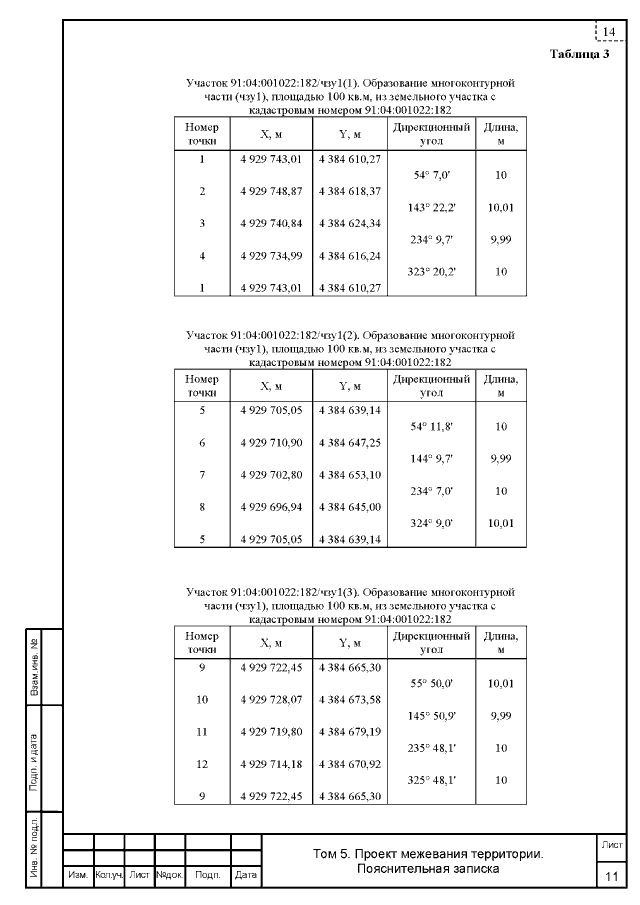 14

Таблица 3

Участок 91:04:001022:182/чзу1(1). Образование многоконтурной части (чзу1), площадью 100 кв.м, из земельного участка с кадастровым номером 91:04:001022:182

| Номер точки | X, м | Y, м | Дирекционный угол | Длина, м |
|---|---|---|---|---|
| 1 | 4 929 743,01 | 4 384 610,27 | | |
| | | | 54° 7,0' | 10 |
| 2 | 4 929 748,87 | 4 384 618,37 | | |
| | | | 143° 22,2' | 10,01 |
| 3 | 4 929 740,84 | 4 384 624,34 | | |
| | | | 234° 9,7' | 9,99 |
| 4 | 4 929 734,99 | 4 384 616,24 | | |
| | | | 323° 20,2' | 10 |
| 1 | 4 929 743,01 | 4 384 610,27 | | |

Участок 91:04:001022:182/чзу1(2). Образование многоконтурной части (чзу1), площадью 100 кв.м, из земельного участка с кадастровым номером 91:04:001022:182

| Номер точки | X, м | Y, м | Дирекционный угол | Длина, м |
|---|---|---|---|---|
| 5 | 4 929 705,05 | 4 384 639,14 | | |
| | | | 54° 11,8' | 10 |
| 6 | 4 929 710,90 | 4 384 647,25 | | |
| | | | 144° 9,7' | 9,99 |
| 7 | 4 929 702,80 | 4 384 653,10 | | |
| | | | 234° 7,0' | 10 |
| 8 | 4 929 696,94 | 4 384 645,00 | | |
| | | | 324° 9,0' | 10,01 |
| 5 | 4 929 705,05 | 4 384 639,14 | | |

Участок 91:04:001022:182/чзу1(3). Образование многоконтурной части (чзу1), площадью 100 кв.м, из земельного участка с кадастровым номером 91:04:001022:182

| Номер точки | X, м | Y, м | Дирекционный угол | Длина, м |
|---|---|---|---|---|
| 9 | 4 929 722,45 | 4 384 665,30 | | |
| | | | 55° 50,0' | 10,01 |
| 10 | 4 929 728,07 | 4 384 673,58 | | |
| | | | 145° 50,9' | 9,99 |
| 11 | 4 929 719,80 | 4 384 679,19 | | |
| | | | 235° 48,1' | 10 |
| 12 | 4 929 714,18 | 4 384 670,92 | | |
| | | | 325° 48,1' | 10 |
| 9 | 4 929 722,45 | 4 384 665,30 | | |

Взам.инв. №
Подп. и дата
Инв. № подл.

Изм. Кол.уч. Лист №док. Подп. Дата

Том 5. Проект межевания территории. Пояснительная записка

Лист
11